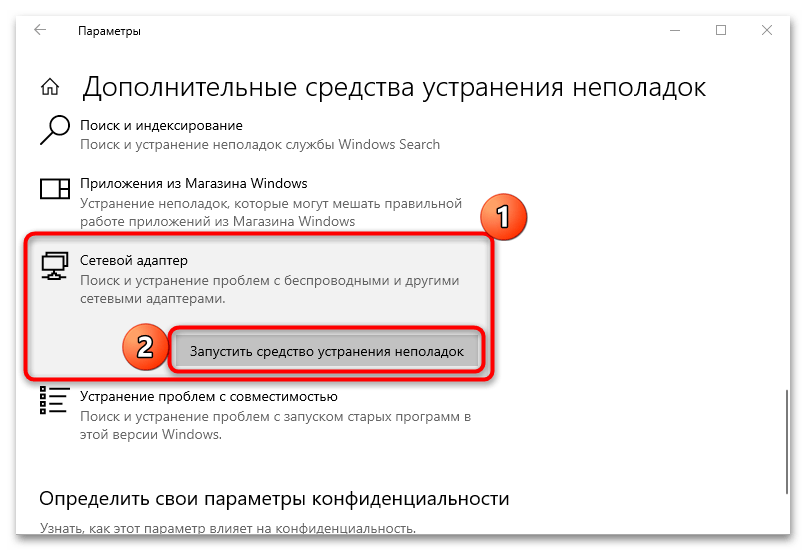 Параметры

Дополнительные средства устранения неполадок

Поиск и индексирование
Поиск и устранение неполадок службы Windows Search

Приложения из Магазина Windows
Устранение неполадок, которые могут мешать правильной работе приложений из Магазина Windows

1

Сетевой адаптер
Поиск и устранение проблем с беспроводными и другими сетевыми адаптерами.

2

Запустить средство устранения неполадок

Устранение проблем с совместимостью
Поиск и устранение проблем с запуском старых программ в этой версии Windows.

Определить свои параметры конфиденциальности

Узнать, как этот параметр влияет на конфиденциальность.